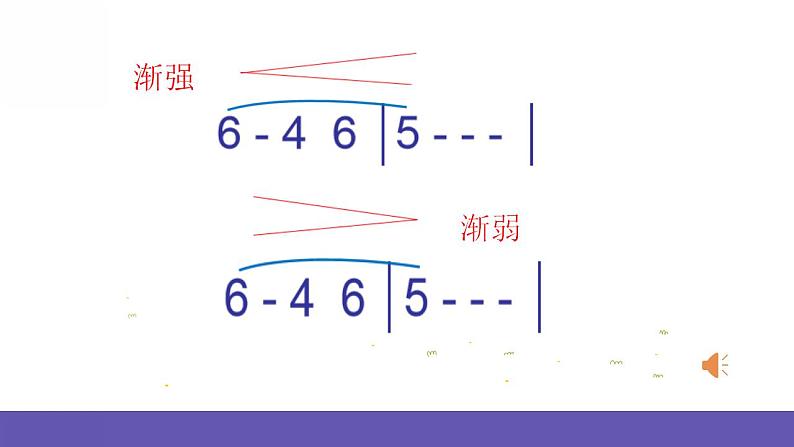 渐强

6 - 4 6 | 5 - - - |

渐弱

6 - 4 6 | 5 - - - |